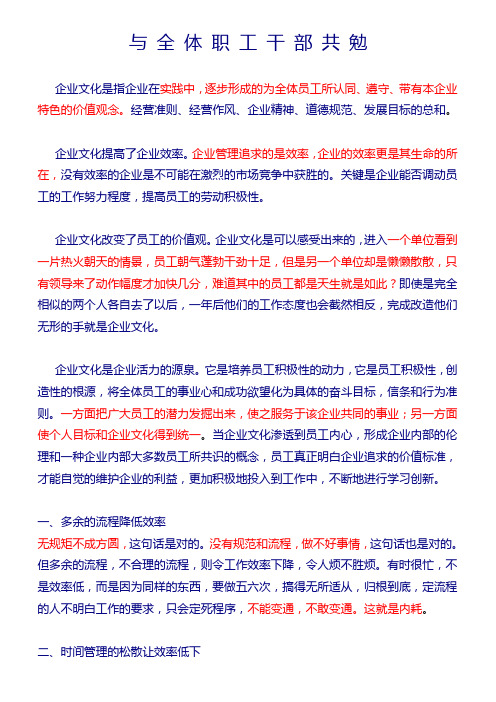 与全体职工干部共勉

企业文化是指企业在实践中，逐步形成的为全体员工所认同、遵守、带有本企业特色的价值观念。经营准则、经营作风、企业精神、道德规范、发展目标的总和。

企业文化提高了企业效率。企业管理追求的是效率，企业的效率更是其生命的所在，没有效率的企业是不可能在激烈的市场竞争中获胜的。关键是企业能否调动员工的工作努力程度，提高员工的劳动积极性。

企业文化改变了员工的价值观。企业文化是可以感受出来的，进入一个单位看到一片热火朝天的情景，员工朝气蓬勃干劲十足，但是另一个单位却是懒懒散散，只有领导来了动作幅度才加快几分，难道其中的员工都是天生就是如此？即使是完全相似的两个人各自去了以后，一年后他们的工作态度也会截然相反，完成改造他们无形的手就是企业文化。

企业文化是企业活力的源泉。它是培养员工积极性的动力，它是员工积极性，创造性的根源，将全体员工的事业心和成功欲望化为具体的奋斗目标，信条和行为准则。一方面把广大员工的潜力发掘出来，使之服务于该企业共同的事业；另一方面使个人目标和企业文化得到统一。当企业文化渗透到员工内心，形成企业内部的伦理和一种企业内部大多数员工所共识的概念，员工真正明白企业追求的价值标准，才能自觉的维护企业的利益，更加积极地投入到工作中，不断地进行学习创新。

一、多余的流程降低效率
无规矩不成方圆，这句话是对的。没有规范和流程，做不好事情，这句话也是对的。但多余的流程，不合理的流程，则令工作效率下降，令人烦不胜烦。有时很忙，不是效率低，而是因为同样的东西，要做五六次，搞得无所适从，归根到底，定流程的人不明白工作的要求，只会定死程序，不能变通，不敢变通。这就是内耗。

二、时间管理的松散让效率低下